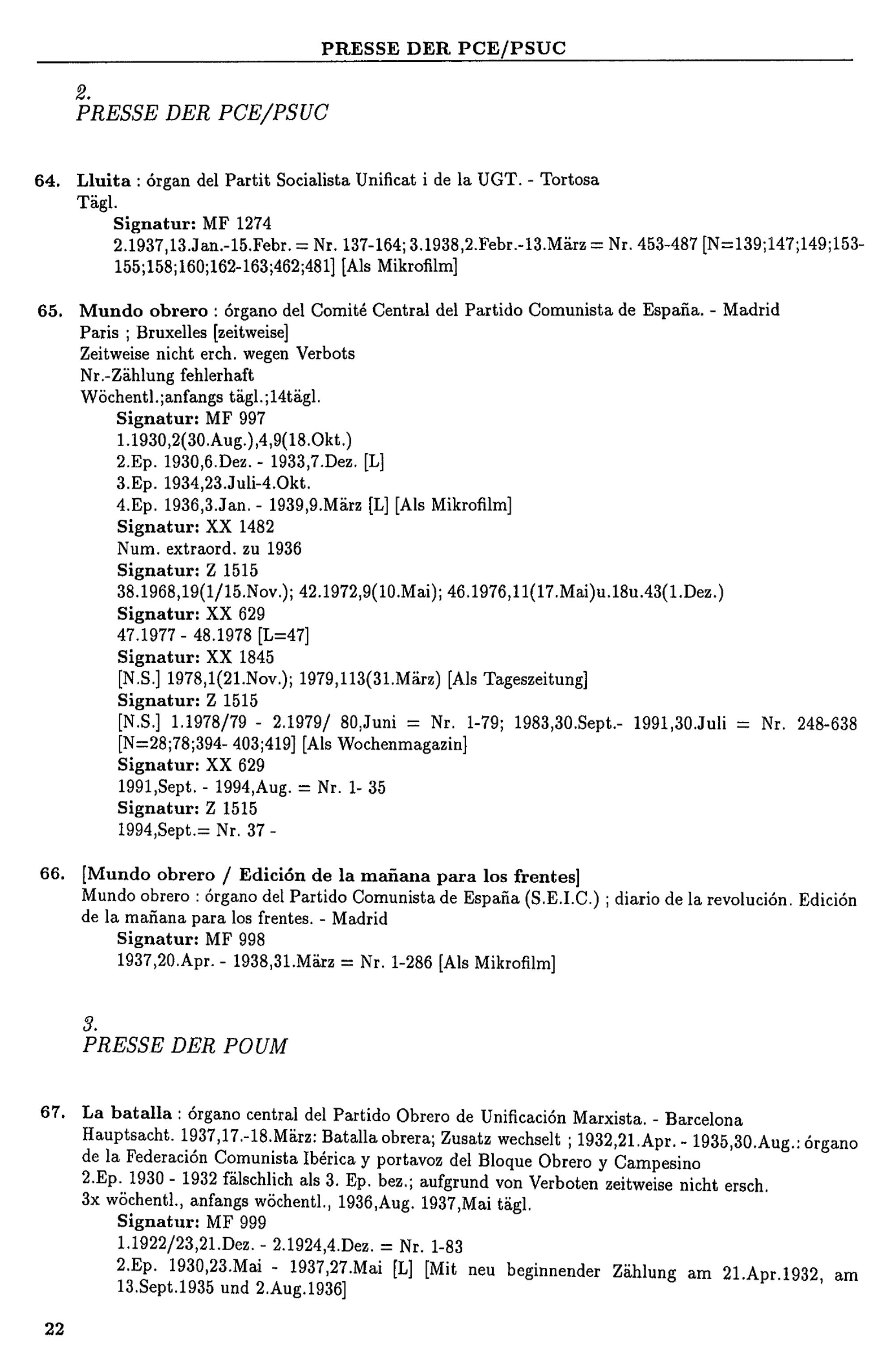 PRESSE DER PCE/PSUC

2.
PRESSE DER PCE/PSUC

64. Lluita : órgan del Partit Socialista Unificat i de la UGT. - Tortosa
Tägl.
Signatur: MF 1274
2.1937,13.Jan.-15.Febr. = Nr. 137-164; 3.1938,2.Febr.-13.März = Nr. 453-487 [N=139;147;149;153-155;158;160;162-163;462;481] [Als Mikrofilm]

65. Mundo obrero : órgano del Comité Central del Partido Comunista de España. - Madrid
Paris ; Bruxelles [zeitweise]
Zeitweise nicht erch. wegen Verbots
Nr.-Zählung fehlerhaft
Wöchentl.;anfangs tägl.;14tägl.
Signatur: MF 997
1.1930,2(30.Aug.),4,9(18.Okt.)
2.Ep. 1930,6.Dez. - 1933,7.Dez. [L]
3.Ep. 1934,23.Juli-4.Okt.
4.Ep. 1936,3.Jan. - 1939,9.März [L] [Als Mikrofilm]
Signatur: XX 1482
Num. extraord. zu 1936
Signatur: Z 1515
38.1968,19(1/15.Nov.); 42.1972,9(10.Mai); 46.1976,11(17.Mai)u.18u.43(1.Dez.)
Signatur: XX 629
47.1977 - 48.1978 [L=47]
Signatur: XX 1845
[N.S.] 1978,1(21.Nov.); 1979,113(31.März) [Als Tageszeitung]
Signatur: Z 1515
[N.S.] 1.1978/79 - 2.1979/ 80,Juni = Nr. 1-79; 1983,30.Sept.- 1991,30.Juli = Nr. 248-638 [N=28;78;394- 403;419] [Als Wochenmagazin]
Signatur: XX 629
1991,Sept. - 1994,Aug. = Nr. 1- 35
Signatur: Z 1515
1994,Sept.= Nr. 37 -

66. [Mundo obrero / Edición de la mañana para los frentes]
Mundo obrero : órgano del Partido Comunista de España (S.E.I.C.) ; diario de la revolución. Edición de la mañana para los frentes. - Madrid
Signatur: MF 998
1937,20.Apr. - 1938,31.März = Nr. 1-286 [Als Mikrofilm]

3.
PRESSE DER POUM

67. La batalla : órgano central del Partido Obrero de Unificación Marxista. - Barcelona
Hauptsacht. 1937,17.-18.März: Batalla obrera; Zusatz wechselt ; 1932,21.Apr. - 1935,30.Aug.: órgano de la Federación Comunista Ibérica y portavoz del Bloque Obrero y Campesino
2.Ep. 1930 - 1932 fälschlich als 3. Ep. bez.; aufgrund von Verboten zeitweise nicht ersch.
3x wöchentl., anfangs wöchentl., 1936,Aug. 1937,Mai tägl.
Signatur: MF 999
1.1922/23,21.Dez. - 2.1924,4.Dez. = Nr. 1-83
2.Ep. 1930,23.Mai - 1937,27.Mai [L] [Mit neu beginnender Zählung am 21.Apr.1932, am 13.Sept.1935 und 2.Aug.1936]

22